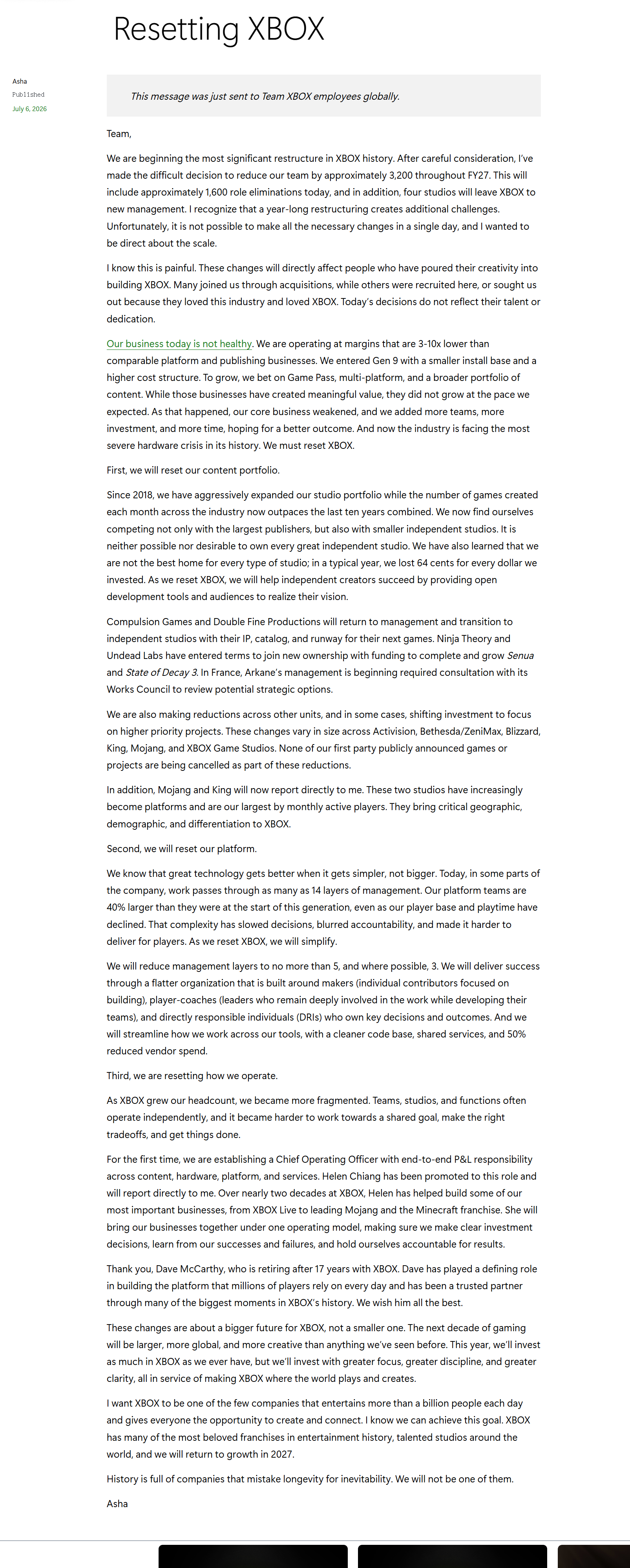 Resetting XBOX

Asha
Published
July 6, 2026

This message was just sent to Team XBOX employees globally.

Team,

We are beginning the most significant restructure in XBOX history. After careful consideration, I've made the difficult decision to reduce our team by approximately 3,200 throughout FY27. This will include approximately 1,600 role eliminations today, and in addition, four studios will leave XBOX to new management. I recognize that a year-long restructuring creates additional challenges. Unfortunately, it is not possible to make all the necessary changes in a single day, and I wanted to be direct about the scale.

I know this is painful. These changes will directly affect people who have poured their creativity into building XBOX. Many joined us through acquisitions, while others were recruited here, or sought us out because they loved this industry and loved XBOX. Today's decisions do not reflect their talent or dedication.

Our business today is not healthy. We are operating at margins that are 3-10x lower than comparable platform and publishing businesses. We entered Gen 9 with a smaller install base and a higher cost structure. To grow, we bet on Game Pass, multi-platform, and a broader portfolio of content. While those businesses have created meaningful value, they did not grow at the pace we expected. As that happened, our core business weakened, and we added more teams, more investment, and more time, hoping for a better outcome. And now the industry is facing the most severe hardware crisis in its history. We must reset XBOX.

First, we will reset our content portfolio.

Since 2018, we have aggressively expanded our studio portfolio while the number of games created each month across the industry now outpaces the last ten years combined. We now find ourselves competing not only with the largest publishers, but also with smaller independent studios. It is neither possible nor desirable to own every great independent studio. We have also learned that we are not the best home for every type of studio; in a typical year, we lost 64 cents for every dollar we invested. As we reset XBOX, we will help independent creators succeed by providing open development tools and audiences to realize their vision.

Compulsion Games and Double Fine Productions will return to management and transition to independent studios with their IP, catalog, and runway for their next games. Ninja Theory and Undead Labs have entered terms to join new ownership with funding to complete and grow Senua and State of Decay 3. In France, Arkane's management is beginning required consultation with its Works Council to review potential strategic options.

We are also making reductions across other units, and in some cases, shifting investment to focus on higher priority projects. These changes vary in size across Activision, Bethesda/ZeniMax, Blizzard, King, Mojang, and XBOX Game Studios. None of our first party publicly announced games or projects are being cancelled as part of these reductions.

In addition, Mojang and King will now report directly to me. These two studios have increasingly become platforms and are our largest by monthly active players. They bring critical geographic, demographic, and differentiation to XBOX.

Second, we will reset our platform.

We know that great technology gets better when it gets simpler, not bigger. Today, in some parts of the company, work passes through as many as 14 layers of management. Our platform teams are 40% larger than they were at the start of this generation, even as our player base and playtime have declined. That complexity has slowed decisions, blurred accountability, and made it harder to deliver for players. As we reset XBOX, we will simplify.

We will reduce management layers to no more than 5, and where possible, 3. We will deliver success through a flatter organization that is built around makers (individual contributors focused on building), player-coaches (leaders who remain deeply involved in the work while developing their teams), and directly responsible individuals (DRIs) who own key decisions and outcomes. And we will streamline how we work across our tools, with a cleaner code base, shared services, and 50% reduced vendor spend.

Third, we are resetting how we operate.

As XBOX grew our headcount, we became more fragmented. Teams, studios, and functions often operate independently, and it became harder to work towards a shared goal, make the right tradeoffs, and get things done.

For the first time, we are establishing a Chief Operating Officer with end-to-end P&L responsibility across content, hardware, platform, and services. Helen Chiang has been promoted to this role and will report directly to me. Over nearly two decades at XBOX, Helen has helped build some of our most important businesses, from XBOX Live to leading Mojang and the Minecraft franchise. She will bring our businesses together under one operating model, making sure we make clear investment decisions, learn from our successes and failures, and hold ourselves accountable for results.

Thank you, Dave McCarthy, who is retiring after 17 years with XBOX. Dave has played a defining role in building the platform that millions of players rely on every day and has been a trusted partner through many of the biggest moments in XBOX's history. We wish him all the best.

These changes are about a bigger future for XBOX, not a smaller one. The next decade of gaming will be larger, more global, and more creative than anything we've seen before. This year, we'll invest as much in XBOX as we ever have, but we'll invest with greater focus, greater discipline, and greater clarity, all in service of making XBOX where the world plays and creates.

I want XBOX to be one of the few companies that entertains more than a billion people each day and gives everyone the opportunity to create and connect. I know we can achieve this goal. XBOX has many of the most beloved franchises in entertainment history, talented studios around the world, and we will return to growth in 2027.

History is full of companies that mistake longevity for inevitability. We will not be one of them.

Asha